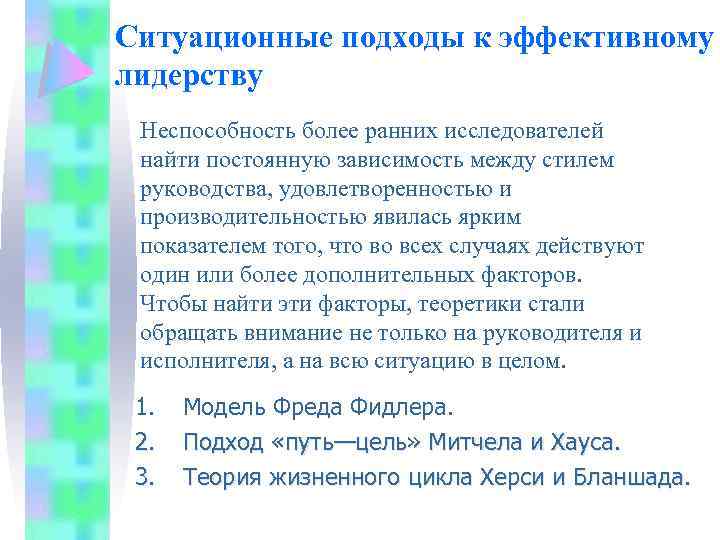 Ситуационные подходы к эффективному лидерству

Неспособность более ранних исследователей найти постоянную зависимость между стилем руководства, удовлетворенностью и производительностью явилась ярким показателем того, что во всех случаях действуют один или более дополнительных факторов. Чтобы найти эти факторы, теоретики стали обращать внимание не только на руководителя и исполнителя, а на всю ситуацию в целом.

1. Модель Фреда Фидлера.
2. Подход «путь—цель» Митчела и Хауса.
3. Теория жизненного цикла Херси и Бланшада.